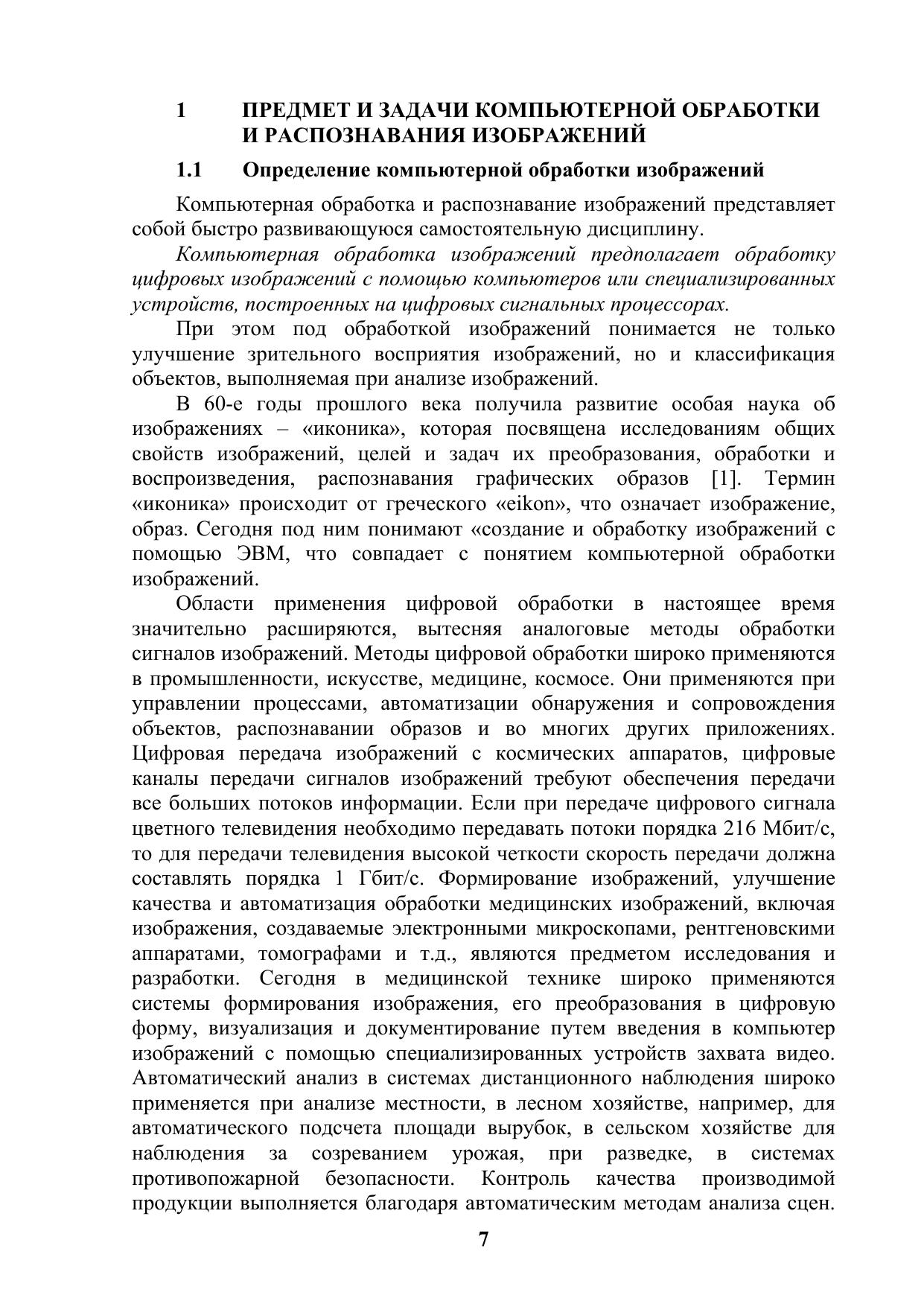 1 ПРЕДМЕТ И ЗАДАЧИ КОМПЬЮТЕРНОЙ ОБРАБОТКИ И РАСПОЗНАВАНИЯ ИЗОБРАЖЕНИЙ

1.1 Определение компьютерной обработки изображений

Компьютерная обработка и распознавание изображений представляет собой быстро развивающуюся самостоятельную дисциплину.

Компьютерная обработка изображений предполагает обработку цифровых изображений с помощью компьютеров или специализированных устройств, построенных на цифровых сигнальных процессорах.

При этом под обработкой изображений понимается не только улучшение зрительного восприятия изображений, но и классификация объектов, выполняемая при анализе изображений.

В 60-е годы прошлого века получила развитие особая наука об изображениях – «иконика», которая посвящена исследованиям общих свойств изображений, целей и задач их преобразования, обработки и воспроизведения, распознавания графических образов [1]. Термин «иконика» происходит от греческого «eikon», что означает изображение, образ. Сегодня под ним понимают «создание и обработку изображений с помощью ЭВМ, что совпадает с понятием компьютерной обработки изображений.

Области применения цифровой обработки в настоящее время значительно расширяются, вытесняя аналоговые методы обработки сигналов изображений. Методы цифровой обработки широко применяются в промышленности, искусстве, медицине, космосе. Они применяются при управлении процессами, автоматизации обнаружения и сопровождения объектов, распознавании образов и во многих других приложениях. Цифровая передача изображений с космических аппаратов, цифровые каналы передачи сигналов изображений требуют обеспечения передачи все больших потоков информации. Если при передаче цифрового сигнала цветного телевидения необходимо передавать потоки порядка 216 Мбит/с, то для передачи телевидения высокой четкости скорость передачи должна составлять порядка 1 Гбит/с. Формирование изображений, улучшение качества и автоматизация обработки медицинских изображений, включая изображения, создаваемые электронными микроскопами, рентгеновскими аппаратами, томографами и т.д., являются предметом исследования и разработки. Сегодня в медицинской технике широко применяются системы формирования изображения, его преобразования в цифровую форму, визуализация и документирование путем введения в компьютер изображений с помощью специализированных устройств захвата видео. Автоматический анализ в системах дистанционного наблюдения широко применяется при анализе местности, в лесном хозяйстве, например, для автоматического подсчета площади вырубок, в сельском хозяйстве для наблюдения за созреванием урожая, при разведке, в системах противопожарной безопасности. Контроль качества производимой продукции выполняется благодаря автоматическим методам анализа сцен.

7